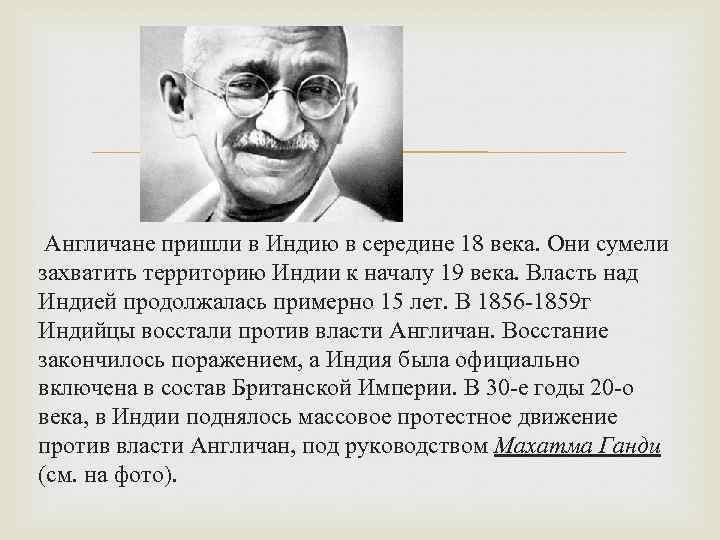 Англичане пришли в Индию в середине 18 века. Они сумели захватить территорию Индии к началу 19 века. Власть над Индией продолжалась примерно 15 лет. В 1856-1859г Индийцы восстали против власти Англичан. Восстание закончилось поражением, а Индия была официально включена в состав Британской Империи. В 30-е годы 20-о века, в Индии поднялось массовое протестное движение против власти Англичан, под руководством Махатма Ганди (см. на фото).